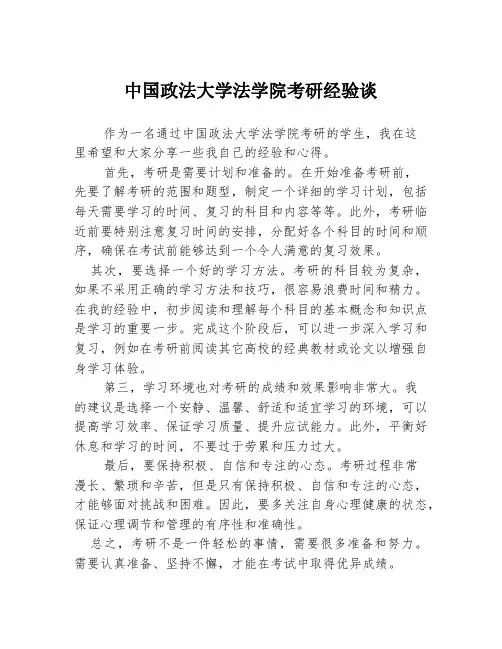 中国政法大学法学院考研经验谈

作为一名通过中国政法大学法学院考研的学生，我在这里希望和大家分享一些我自己的经验和心得。

首先，考研是需要计划和准备的。在开始准备考研前，先要了解考研的范围和题型，制定一个详细的学习计划，包括每天需要学习的时间、复习的科目和内容等等。此外，考研临近前要特别注意复习时间的安排，分配好各个科目的时间和顺序，确保在考试前能够达到一个令人满意的复习效果。

其次，要选择一个好的学习方法。考研的科目较为复杂，如果不采用正确的学习方法和技巧，很容易浪费时间和精力。在我的经验中，初步阅读和理解每个科目的基本概念和知识点是学习的重要一步。完成这个阶段后，可以进一步深入学习和复习，例如在考研前阅读其它高校的经典教材或论文以增强自身学习体验。

第三，学习环境也对考研的成绩和效果影响非常大。我的建议是选择一个安静、温馨、舒适和适宜学习的环境，可以提高学习效率、保证学习质量、提升应试能力。此外，平衡好休息和学习的时间，不要过于劳累和压力过大。

最后，要保持积极、自信和专注的心态。考研过程非常漫长、繁琐和辛苦，但是只有保持积极、自信和专注的心态，才能够面对挑战和困难。因此，要多关注自身心理健康的状态，保证心理调节和管理的有序性和准确性。

总之，考研不是一件轻松的事情，需要很多准备和努力。需要认真准备、坚持不懈，才能在考试中取得优异成绩。